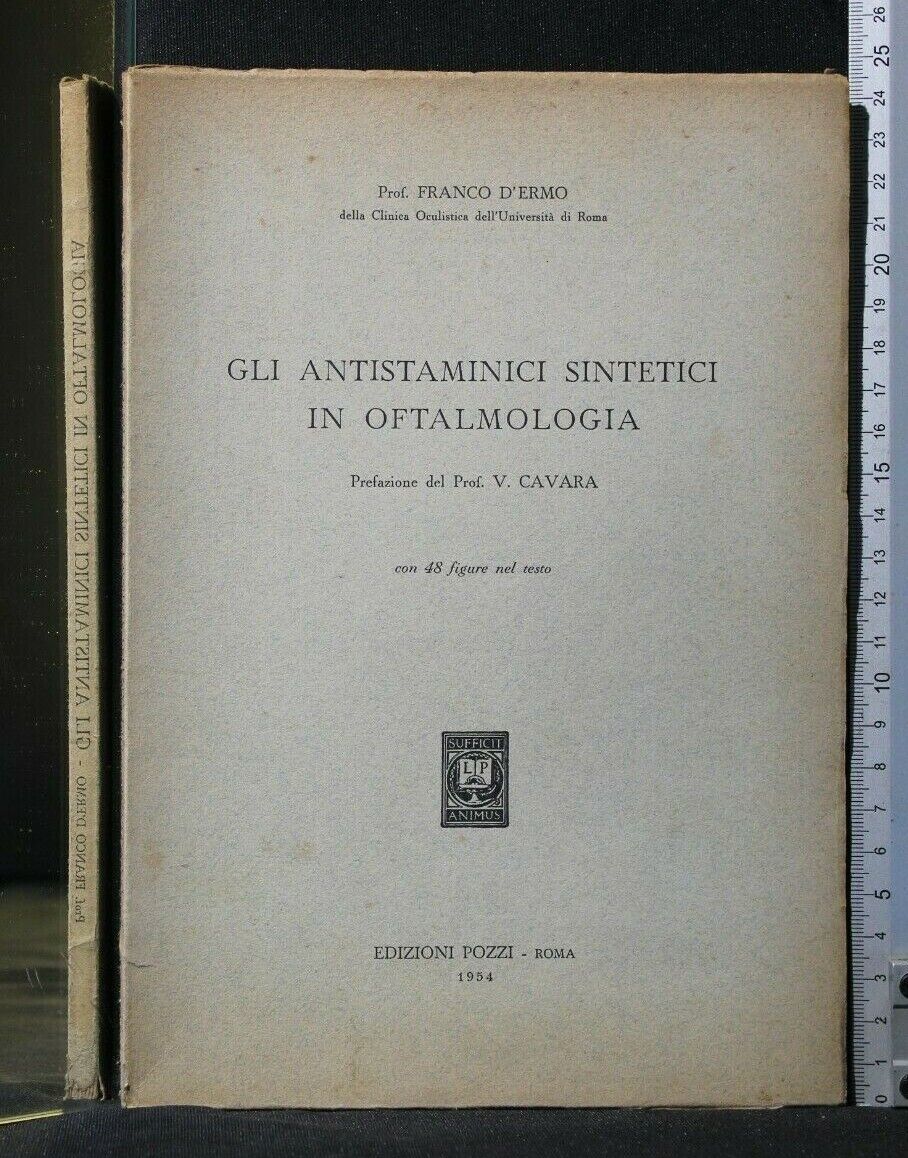 Prof. FRANCO D'ERMO
della Clinica Oculistica dell'Università di Roma

GLI ANTISTAMINICI SINTETICI
IN OFTALMOLOGIA

Prefazione del Prof. V. CAVARA

con 48 figure nel testo

SUFFICIT
L P
ANIMUS

EDIZIONI POZZI - ROMA
1954

Prof. FRANCO D'ERMO - GLI ANTISTAMINICI SINTETICI IN OFTALMOLOGIA

0 1 2 3 4 5 6 7 8 9 10 11 12 13 14 15 16 17 18 19 20 21 22 23 24 25 26